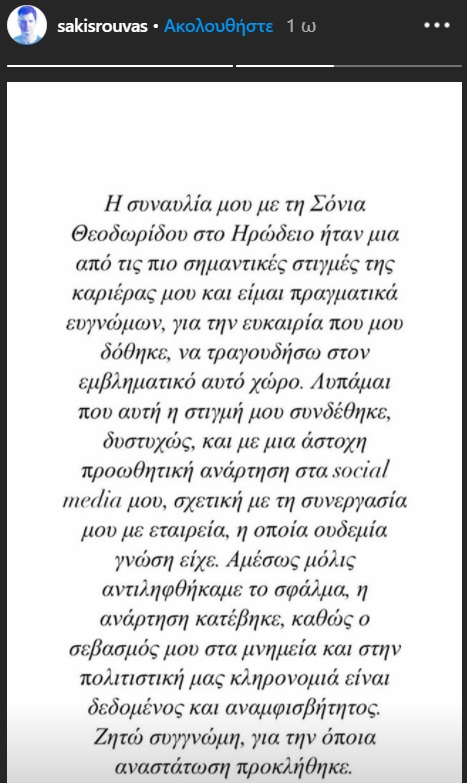 sakisrouvas • Ακολουθήστε 1 ω

Η συναυλία μου με τη Σόνια Θεοδωρίδου στο Ηρώδειο ήταν μια από τις πιο σημαντικές στιγμές της καριέρας μου και είμαι πραγματικά ευγνώμων, για την ευκαιρία που μου δόθηκε, να τραγουδήσω στον εμβληματικό αυτό χώρο. Λυπάμαι που αυτή η στιγμή μου συνδέθηκε, δυστυχώς, και με μια άστοχη προωθητική ανάρτηση στα social media μου, σχετική με τη συνεργασία μου με εταιρεία, η οποία ουδεμία γνώση είχε. Αμέσως μόλις αντιληφθήκαμε το σφάλμα, η ανάρτηση κατέβηκε, καθώς ο σεβασμός μου στα μνημεία και στην πολιτιστική μας κληρονομιά είναι δεδομένος και αναμφισβήτητος. Ζητώ συγγνώμη, για την όποια αναστάτωση προκλήθηκε.